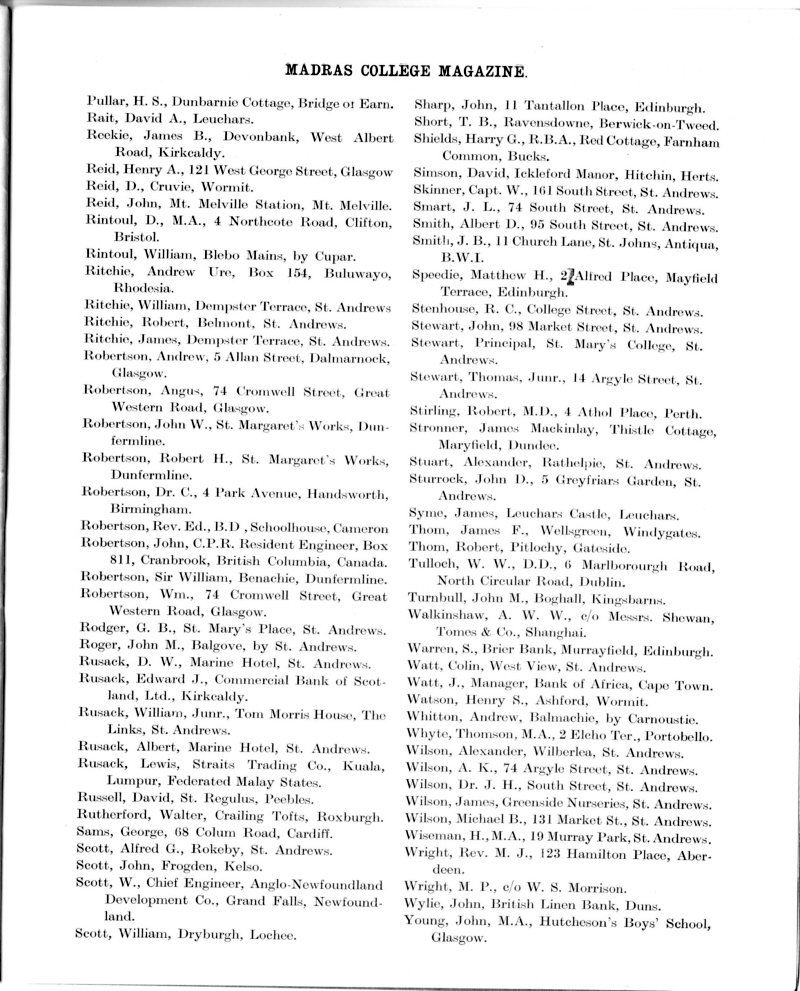 MADRAS COLLEGE MAGAZINE.

Pullar, H. S., Dunbarnie Cottage, Bridge of Earn.
Rait, David A., Leuchars.
Reekie, James B., Devonbank, West Albert Road, Kirkcaldy.
Reid, Henry A., 121 West George Street, Glasgow
Reid, D., Cruvie, Wormit.
Reid, John, Mt. Melville Station, Mt. Melville.
Rintoul, D., M.A., 4 Northcote Road, Clifton, Bristol.
Rintoul, William, Blebo Mains, by Cupar.
Ritchie, Andrew Ure, Box 154, Buluwayo, Rhodesia.
Ritchie, William, Dempster Terrace, St. Andrews
Ritchie, Robert, Belmont, St. Andrews.
Ritchie, James, Dempster Terrace, St. Andrews.
Robertson, Andrew, 5 Allan Street, Dalmarnock, Glasgow.
Robertson, Angus, 74 Cromwell Street, Great Western Road, Glasgow.
Robertson, John W., St. Margaret's Works, Dunfermline.
Robertson, Robert H., St. Margaret's Works, Dunfermline.
Robertson, Dr. C., 4 Park Avenue, Handsworth, Birmingham.
Robertson, Rev. Ed., B.D , Schoolhouse, Cameron
Robertson, John, C.P.R. Resident Engineer, Box 811, Cranbrook, British Columbia, Canada.
Robertson, Sir William, Benachie, Dunfermline.
Robertson, Wm., 74 Cromwell Street, Great Western Road, Glasgow.
Rodger, G. B., St. Mary's Place, St. Andrews.
Roger, John M., Balgove, by St. Andrews.
Rusack, D. W., Marine Hotel, St. Andrews.
Rusack, Edward J., Commercial Bank of Scotland, Ltd., Kirkcaldy.
Rusack, William, Junr., Tom Morris House, The Links, St. Andrews.
Rusack, Albert, Marine Hotel, St. Andrews.
Rusack, Lewis, Straits Trading Co., Kuala, Lumpur, Federated Malay States.
Russell, David, St. Regulus, Peebles.
Rutherford, Walter, Crailing Tofts, Roxburgh.
Sams, George, 68 Colum Road, Cardiff.
Scott, Alfred G., Rokeby, St. Andrews.
Scott, John, Frogden, Kelso.
Scott, W., Chief Engineer, Anglo-Newfoundland Development Co., Grand Falls, Newfoundland.
Scott, William, Dryburgh, Lochee.

Sharp, John, 11 Tantallon Place, Edinburgh.
Short, T. B., Ravensdowne, Berwick-on-Tweed.
Shields, Harry G., R.B.A., Red Cottage, Farnham Common, Bucks.
Simson, David, Ickleford Manor, Hitchin, Herts.
Skinner, Capt. W., 161 South Street, St. Andrews.
Smart, J. L., 74 South Street, St. Andrews.
Smith, Albert D., 95 South Street, St. Andrews.
Smith, J. B., 11 Church Lane, St. Johns, Antiqua, B.W.I.
Speedie, Matthew H., 2 Alfred Place, Mayfield Terrace, Edinburgh.
Stenhouse, R. C., College Street, St. Andrews.
Stewart, John, 98 Market Street, St. Andrews.
Stewart, Principal, St. Mary's College, St. Andrews.
Stewart, Thomas, Junr., 14 Argyle Street, St. Andrews.
Stirling, Robert, M.D., 4 Athol Place, Perth.
Stronner, James Mackinlay, Thistle Cottage, Maryfield, Dundee.
Stuart, Alexander, Rathelpie, St. Andrews.
Sturrock, John D., 5 Greyfriars Garden, St. Andrews.
Syme, James, Leuchars Castle, Leuchars.
Thom, James F., Wellsgreen, Windygates.
Thom, Robert, Pitlochy, Gateside.
Tulloch, W. W., D.D., 6 Marlborourgh Road, North Circular Road, Dublin.
Turnbull, John M., Boghall, Kingsbarns.
Walkinshaw, A. W. W., c/o Messrs. Shewan, Tomes & Co., Shanghai.
Warren, S., Brier Bank, Murrayfield, Edinburgh.
Watt, Colin, West View, St. Andrews.
Watt, J., Manager, Bank of Africa, Cape Town.
Watson, Henry S., Ashford, Wormit.
Whitton, Andrew, Balmachie, by Carnoustie.
Whyte, Thomson, M.A., 2 Elcho Ter., Portobello.
Wilson, Alexander, Wilberlea, St. Andrews.
Wilson, A. K., 74 Argyle Street, St. Andrews.
Wilson, Dr. J. H., South Street, St. Andrews.
Wilson, James, Greenside Nurseries, St. Andrews.
Wilson, Michael B., 131 Market St., St. Andrews.
Wiseman, H., M.A., 19 Murray Park, St. Andrews.
Wright, Rev. M. J., 123 Hamilton Place, Aberdeen.
Wright, M. P., c/o W. S. Morrison.
Wylie, John, British Linen Bank, Duns.
Young, John, M.A., Hutcheson's Boys' School, Glasgow.